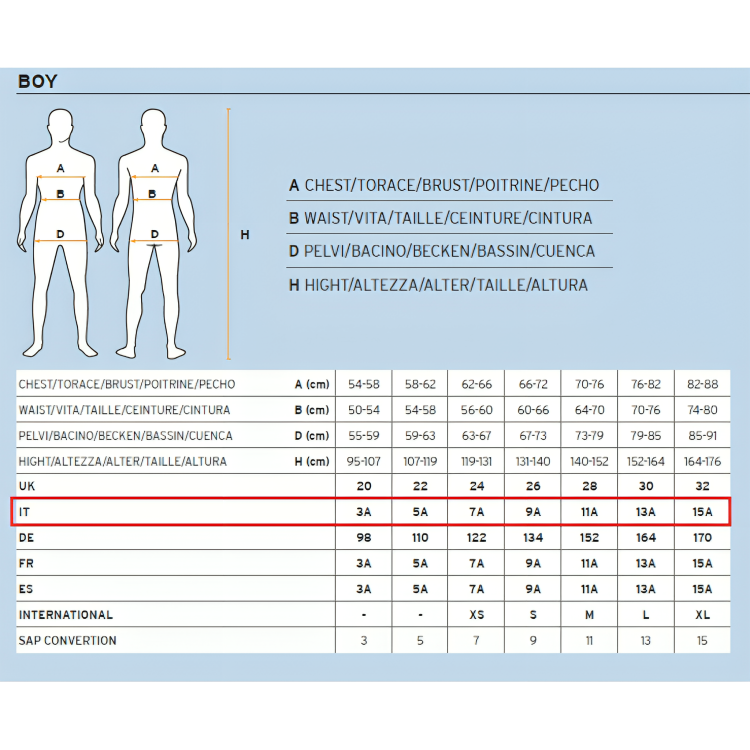 BOY

A
B
D

A
B
D

H

A CHEST/TORACE/BRUST/POITRINE/PECHO
B WAIST/VITA/TAILLE/CEINTURE/CINTURA
D PELVI/BACINO/BECKEN/BASSIN/CUENCA
H HIGHT/ALTEZZA/ALTER/TAILLE/ALTURA

| | | | | | | | | |
|---|---|---|---|---|---|---|---|---|
| CHEST/TORACE/BRUST/POITRINE/PECHO | A (cm) | 54-58 | 58-62 | 62-66 | 66-72 | 70-76 | 76-82 | 82-88 |
| WAIST/VITA/TAILLE/CEINTURE/CINTURA | B (cm) | 50-54 | 54-58 | 56-60 | 60-66 | 64-70 | 70-76 | 74-80 |
| PELVI/BACINO/BECKEN/BASSIN/CUENCA | D (cm) | 55-59 | 59-63 | 63-67 | 67-73 | 73-79 | 79-85 | 85-91 |
| HIGHT/ALTEZZA/ALTER/TAILLE/ALTURA | H (cm) | 95-107 | 107-119 | 119-131 | 131-140 | 140-152 | 152-164 | 164-176 |
| UK | | 20 | 22 | 24 | 26 | 28 | 30 | 32 |
| IT | | 3A | 5A | 7A | 9A | 11A | 13A | 15A |
| DE | | 98 | 110 | 122 | 134 | 152 | 164 | 170 |
| FR | | 3A | 5A | 7A | 9A | 11A | 13A | 15A |
| ES | | 3A | 5A | 7A | 9A | 11A | 13A | 15A |
| INTERNATIONAL | | - | - | XS | S | M | L | XL |
| SAP CONVERTION | | 3 | 5 | 7 | 9 | 11 | 13 | 15 |